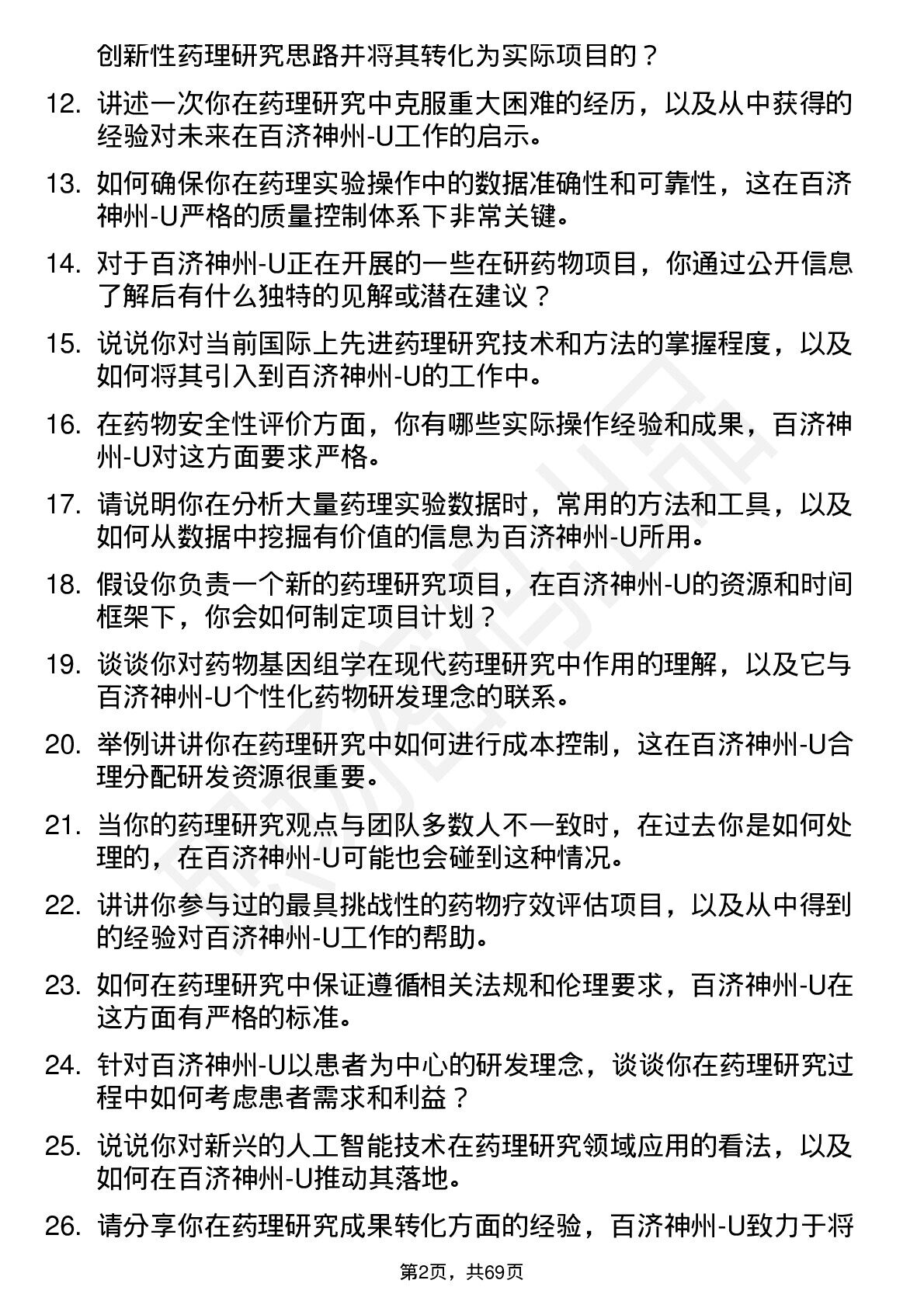 创新性药理研究思路并将其转化为实际项目的？

12. 讲述一次你在药理研究中克服重大困难的经历，以及从中获得的经验对未来在百济神州-U工作的启示。

13. 如何确保你在药理实验操作中的数据准确性和可靠性，这在百济神州-U严格的质量控制体系下非常关键。

14. 对于百济神州-U正在开展的一些在研药物项目，你通过公开信息了解后有什么独特的见解或潜在建议？

15. 说说你对当前国际上先进药理研究技术和方法的掌握程度，以及如何将其引入到百济神州-U的工作中。

16. 在药物安全性评价方面，你有哪些实际操作经验和成果，百济神州-U对这方面要求严格。

17. 请说明你在分析大量药理实验数据时，常用的方法和工具，以及如何从数据中挖掘有价值的信息为百济神州-U所用。

18. 假设你负责一个新的药理研究项目，在百济神州-U的资源和时间框架下，你会如何制定项目计划？

19. 谈谈你对药物基因组学在现代药理研究中作用的理解，以及它与百济神州-U个性化药物研发理念的联系。

20. 举例讲讲你在药理研究中如何进行成本控制，这在百济神州-U合理分配研发资源很重要。

21. 当你的药理研究观点与团队多数人不一致时，在过去你是如何处理的，在百济神州-U可能也会碰到这种情况。

22. 讲讲你参与过的最具挑战性的药物疗效评估项目，以及从中得到的经验对百济神州-U工作的帮助。

23. 如何在药理研究中保证遵循相关法规和伦理要求，百济神州-U在这方面有严格的标准。

24. 针对百济神州-U以患者为中心的研发理念，谈谈你在药理研究过程中如何考虑患者需求和利益？

25. 说说你对新兴的人工智能技术在药理研究领域应用的看法，以及如何在百济神州-U推动其落地。

26. 请分享你在药理研究成果转化方面的经验，百济神州-U致力于将

第2页，共69页